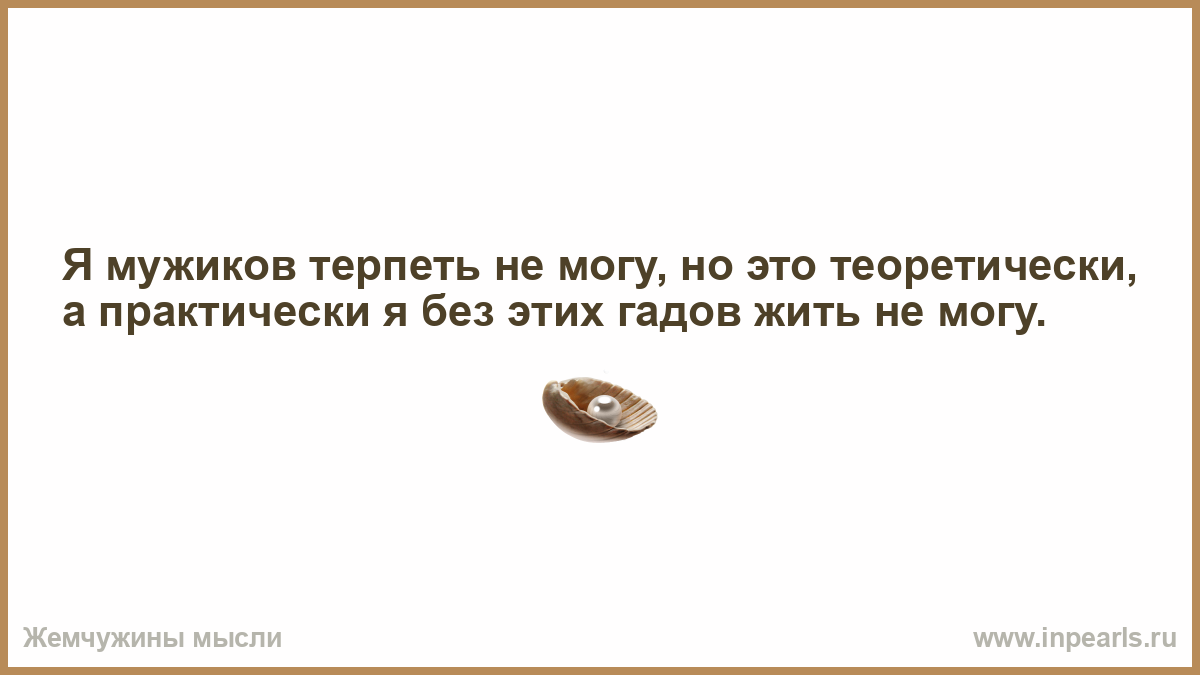 Я мужиков терпеть не могу, но это теоретически, а практически я без этих гадов жить не могу.

Жемчужины мысли

www.inpearls.ru